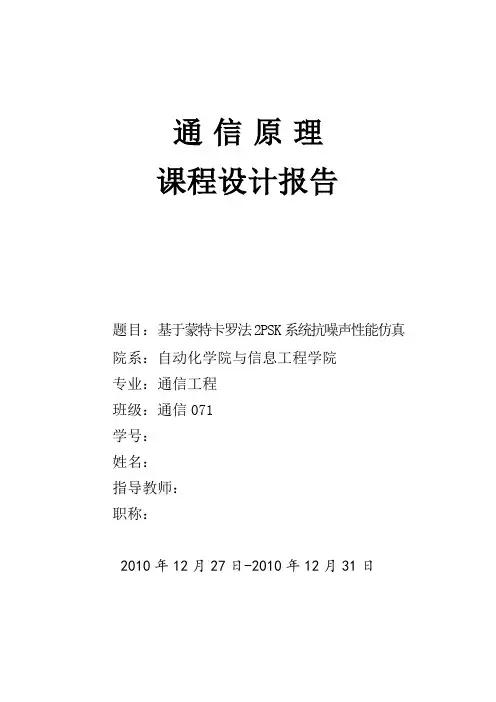 通 信 原 理
课程设计报告

题目：基于蒙特卡罗法 2PSK 系统抗噪声性能仿真
院系：自动化学院与信息工程学院
专业：通信工程
班级：通信 071
学号：
姓名：
指导教师：
职称：

2010 年 12 月 27 日-2010 年 12 月 31 日